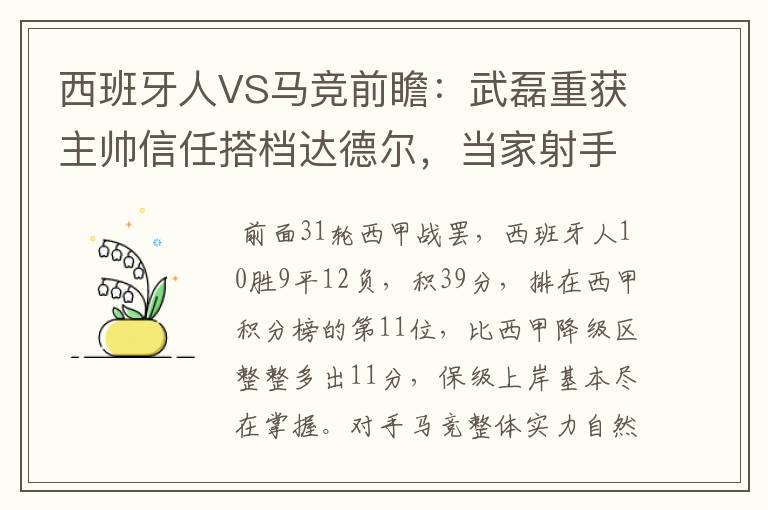 西班牙人VS马竞前瞻：武磊重获主帅信任搭档达德尔，当家射手

前面31轮西甲战罢，西班牙人10胜9平12负，积39分，排在西甲积分榜的第11位，比西甲降级区整整多出11分，保级上岸基本尽在掌握。对手马竞整体实力自然